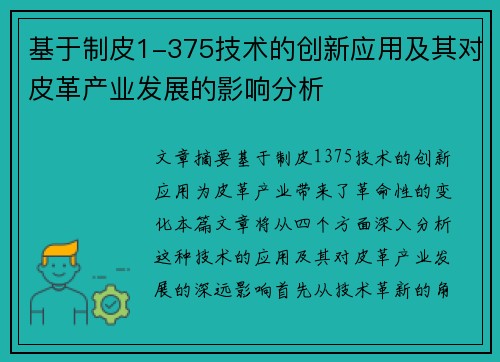 基于制皮1-375技术的创新应用及其对皮革产业发展的影响分析

文章摘要基于制皮1375技术的创新应用为皮革产业带来了革命性的变化本篇文章将从四个方面深入分析这种技术的应用及其对皮革产业发展的深远影响首先从技术革新的角